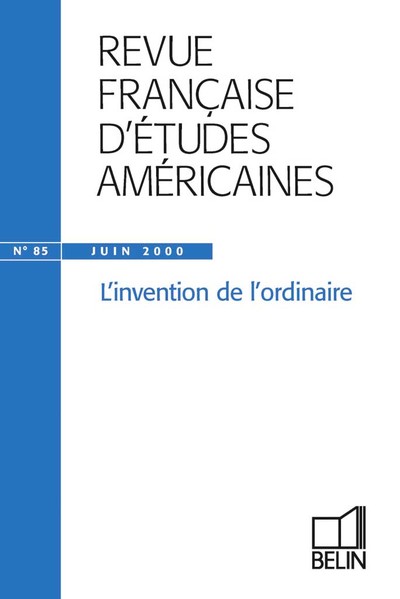 REVUE
FRANÇAISE
D'ÉTUDES
AMÉRICAINES

N° 85

JUIN 2000

L'invention de l'ordinaire

BELIN